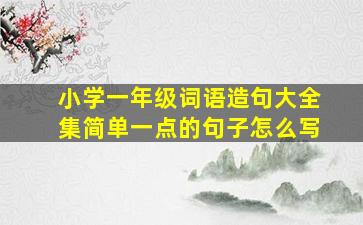 小学一年级词语造句大全集简单一点的句子怎么写